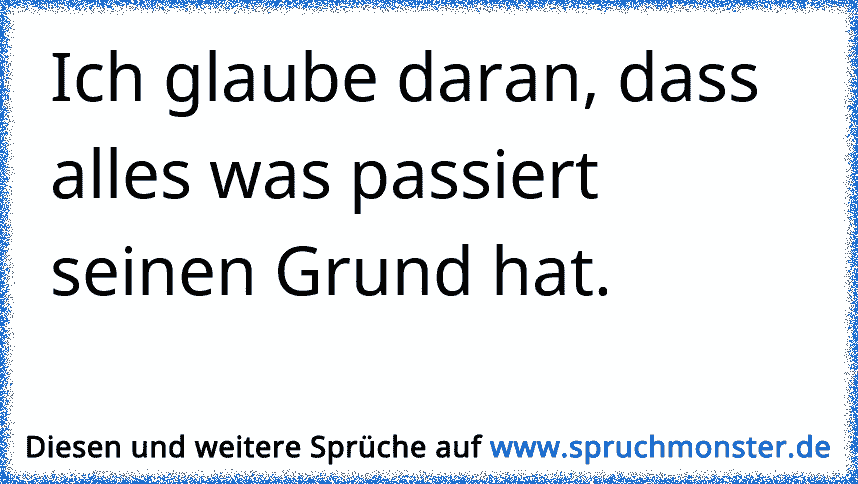 Ich glaube daran, dass alles was passiert seinen Grund hat.

Diesen und weitere Sprüche auf www.spruchmonster.de